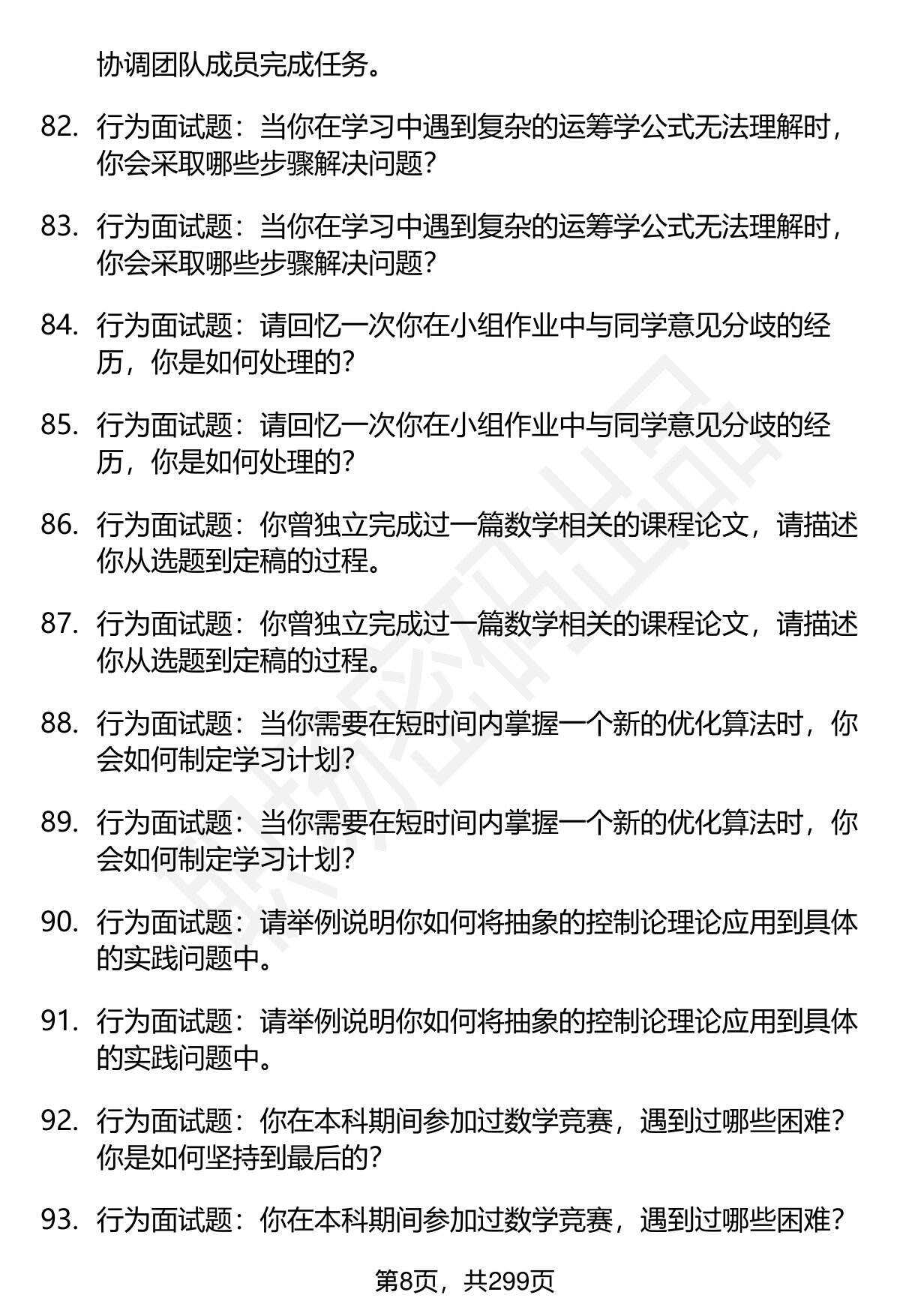 协调团队成员完成任务。

82. 行为面试题：当你在学习中遇到复杂的运筹学公式无法理解时，你会采取哪些步骤解决问题？

83. 行为面试题：当你在学习中遇到复杂的运筹学公式无法理解时，你会采取哪些步骤解决问题？

84. 行为面试题：请回忆一次你在小组作业中与同学意见分歧的经历，你是如何处理的？

85. 行为面试题：请回忆一次你在小组作业中与同学意见分歧的经历，你是如何处理的？

86. 行为面试题：你曾独立完成过一篇数学相关的课程论文，请描述你从选题到定稿的过程。

87. 行为面试题：你曾独立完成过一篇数学相关的课程论文，请描述你从选题到定稿的过程。

88. 行为面试题：当你需要在短时间内掌握一个新的优化算法时，你会如何制定学习计划？

89. 行为面试题：当你需要在短时间内掌握一个新的优化算法时，你会如何制定学习计划？

90. 行为面试题：请举例说明你如何将抽象的控制论理论应用到具体的实践问题中。

91. 行为面试题：请举例说明你如何将抽象的控制论理论应用到具体的实践问题中。

92. 行为面试题：你在本科期间参加过数学竞赛，遇到过哪些困难？你是如何坚持到最后的？

93. 行为面试题：你在本科期间参加过数学竞赛，遇到过哪些困难？

第8页，共299页